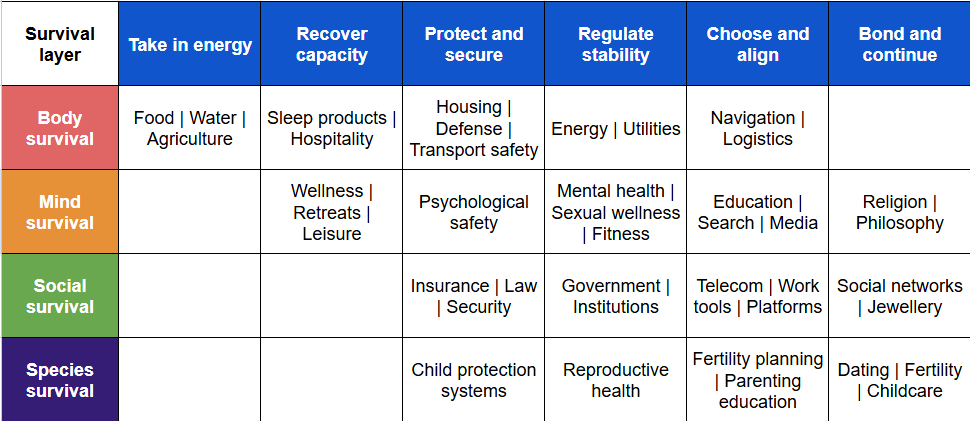 | Survival layer | Take in energy | Recover capacity | Protect and secure | Regulate stability | Choose and align | Bond and continue |
|---|---|---|---|---|---|---|
| Body survival | Food \| Water \| Agriculture | Sleep products \| Hospitality | Housing \| Defense \| Transport safety | Energy \| Utilities | Navigation \| Logistics | |
| Mind survival | | Wellness \| Retreats \| Leisure | Psychological safety | Mental health \| Sexual wellness \| Fitness | Education \| Search \| Media | Religion \| Philosophy |
| Social survival | | | Insurance \| Law \| Security | Government \| Institutions | Telecom \| Work tools \| Platforms | Social networks \| Jewellery |
| Species survival | | | Child protection systems | Reproductive health | Fertility planning \| Parenting education | Dating \| Fertility \| Childcare |